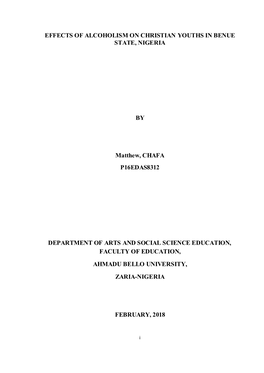 EFFECTS OF ALCOHOLISM ON CHRISTIAN YOUTHS IN BENUE STATE, NIGERIA

BY

Matthew, CHAFA

P16EDAS8312

DEPARTMENT OF ARTS AND SOCIAL SCIENCE EDUCATION, FACULTY OF EDUCATION,

AHMADU BELLO UNIVERSITY,

ZARIA-NIGERIA

FEBRUARY, 2018

i